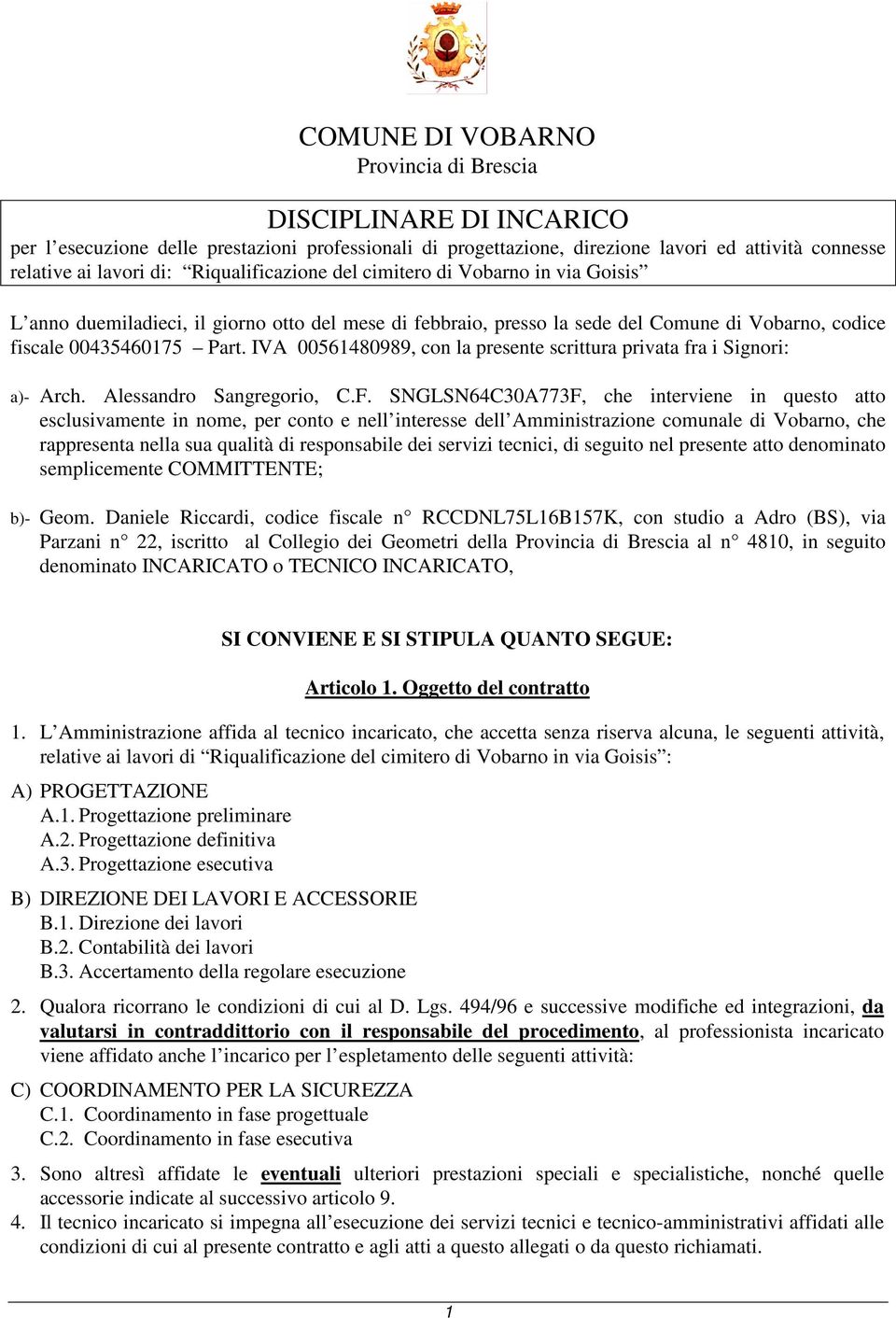 COMUNE DI VOBARNO
Provincia di Brescia

DISCIPLINARE DI INCARICO
per l’esecuzione delle prestazioni professionali di progettazione, direzione lavori ed attività connesse relative ai lavori di: “Riqualificazione del cimitero di Vobarno in via Goisis”

L’anno duemiladieci, il giorno otto del mese di febbraio, presso la sede del Comune di Vobarno, codice fiscale 00435460175 – Part. IVA 00561480989, con la presente scrittura privata fra i Signori:

a)- Arch. Alessandro Sangregorio, C.F. SNGLSN64C30A773F, che interviene in questo atto esclusivamente in nome, per conto e nell’interesse dell’Amministrazione comunale di Vobarno, che rappresenta nella sua qualità di responsabile dei servizi tecnici, di seguito nel presente atto denominato semplicemente COMMITTENTE;

b)- Geom. Daniele Riccardi, codice fiscale n° RCCDNL75L16B157K, con studio a Adro (BS), via Parzani n° 22, iscritto al Collegio dei Geometri della Provincia di Brescia al n° 4810, in seguito denominato INCARICATO o TECNICO INCARICATO,

SI CONVIENE E SI STIPULA QUANTO SEGUE:

Articolo 1. Oggetto del contratto

1. L’Amministrazione affida al tecnico incaricato, che accetta senza riserva alcuna, le seguenti attività, relative ai lavori di “Riqualificazione del cimitero di Vobarno in via Goisis”:

A) PROGETTAZIONE
A.1. Progettazione preliminare
A.2. Progettazione definitiva
A.3. Progettazione esecutiva

B) DIREZIONE DEI LAVORI E ACCESSORIE
B.1. Direzione dei lavori
B.2. Contabilità dei lavori
B.3. Accertamento della regolare esecuzione

2. Qualora ricorrano le condizioni di cui al D. Lgs. 494/96 e successive modifiche ed integrazioni, da valutarsi in contraddittorio con il responsabile del procedimento, al professionista incaricato viene affidato anche l’incarico per l’espletamento delle seguenti attività:

C) COORDINAMENTO PER LA SICUREZZA
C.1. Coordinamento in fase progettuale
C.2. Coordinamento in fase esecutiva

3. Sono altresì affidate le eventuali ulteriori prestazioni speciali e specialistiche, nonché quelle accessorie indicate al successivo articolo 9.
4. Il tecnico incaricato si impegna all’esecuzione dei servizi tecnici e tecnico-amministrativi affidati alle condizioni di cui al presente contratto e agli atti a questo allegati o da questo richiamati.

1